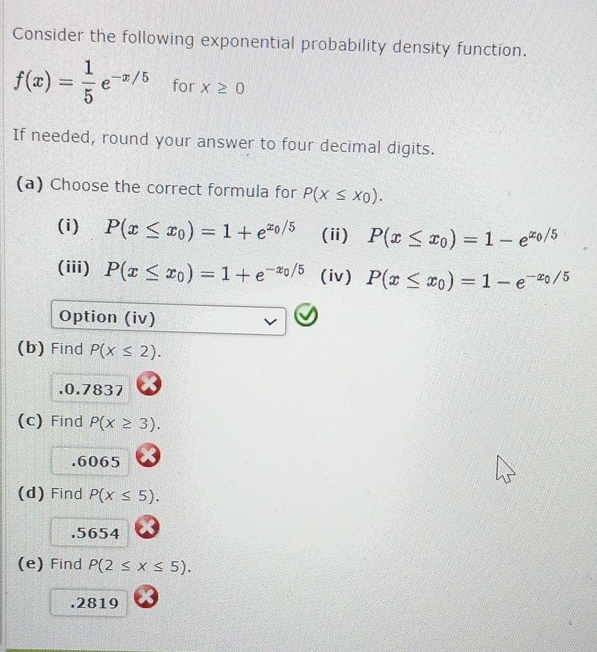 Consider the following exponential probability density function.

$f(x) = \frac{1}{5} e^{-x/5}$ for $x \geq 0$

If needed, round your answer to four decimal digits.

(a) Choose the correct formula for $P(x \leq x_0)$.

(i) $P(x \leq x_0) = 1 + e^{x_0/5}$ (ii) $P(x \leq x_0) = 1 - e^{x_0/5}$

(iii) $P(x \leq x_0) = 1 + e^{-x_0/5}$ (iv) $P(x \leq x_0) = 1 - e^{-x_0/5}$

Option (iv)

(b) Find $P(x \leq 2)$.

.0.7837

(c) Find $P(x \geq 3)$.

.6065

(d) Find $P(x \leq 5)$.

.5654

(e) Find $P(2 \leq x \leq 5)$.

.2819